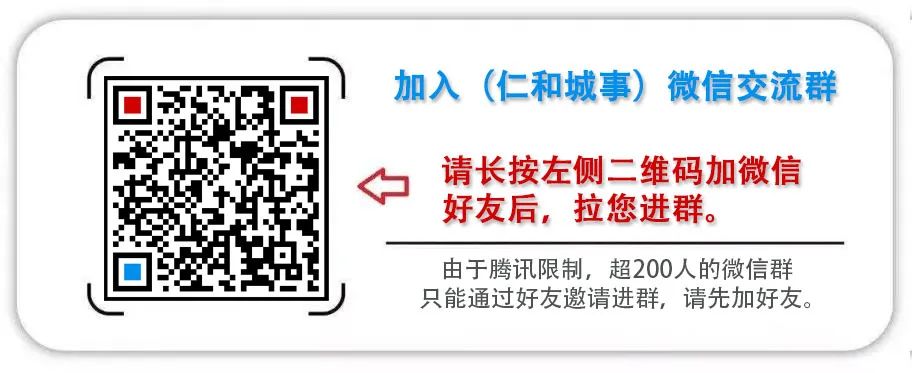 加入（仁和城事）微信交流群

请长按左侧二维码加微信好友后，拉您进群。

由于腾讯限制，超200人的微信群只能通过好友邀请进群，请先加好友。